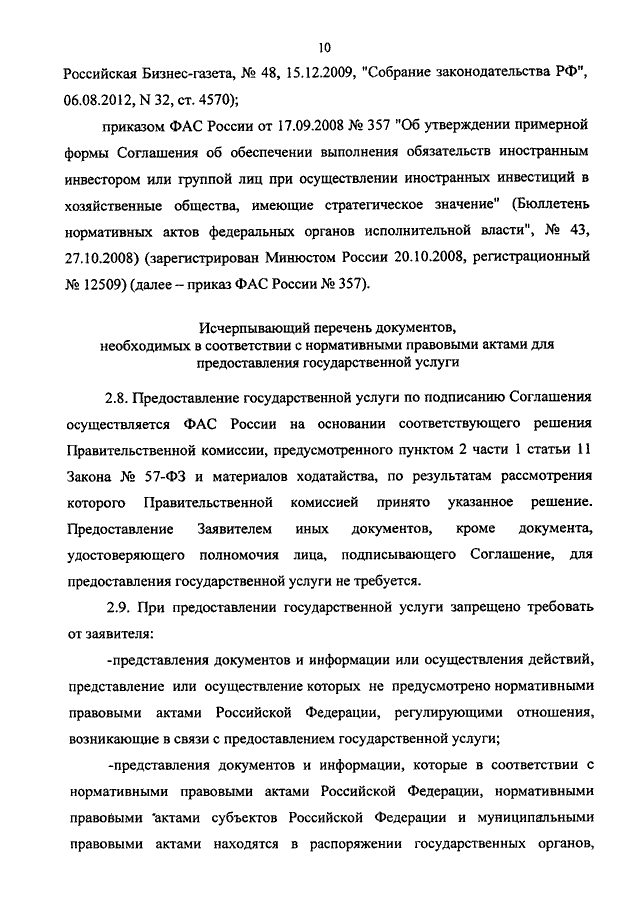 10

Российская Бизнес-газета, № 48, 15.12.2009, "Собрание законодательства РФ", 06.08.2012, N 32, ст. 4570);

приказом ФАС России от 17.09.2008 № 357 "Об утверждении примерной формы Соглашения об обеспечении выполнения обязательств иностранным инвестором или группой лиц при осуществлении иностранных инвестиций в хозяйственные общества, имеющие стратегическое значение" (Бюллетень нормативных актов федеральных органов исполнительной власти", № 43, 27.10.2008) (зарегистрирован Минюстом России 20.10.2008, регистрационный № 12509) (далее – приказ ФАС России № 357).

Исчерпывающий перечень документов, необходимых в соответствии с нормативными правовыми актами для предоставления государственной услуги

2.8. Предоставление государственной услуги по подписанию Соглашения осуществляется ФАС России на основании соответствующего решения Правительственной комиссии, предусмотренного пунктом 2 части 1 статьи 11 Закона № 57-ФЗ и материалов ходатайства, по результатам рассмотрения которого Правительственной комиссией принято указанное решение. Предоставление Заявителем иных документов, кроме документа, удостоверяющего полномочия лица, подписывающего Соглашение, для предоставления государственной услуги не требуется.

2.9. При предоставлении государственной услуги запрещено требовать от заявителя:

-представления документов и информации или осуществления действий, представление или осуществление которых не предусмотрено нормативными правовыми актами Российской Федерации, регулирующими отношения, возникающие в связи с предоставлением государственной услуги;

-представления документов и информации, которые в соответствии с нормативными правовыми актами Российской Федерации, нормативными правовыми актами субъектов Российской Федерации и муниципальными правовыми актами находятся в распоряжении государственных органов,